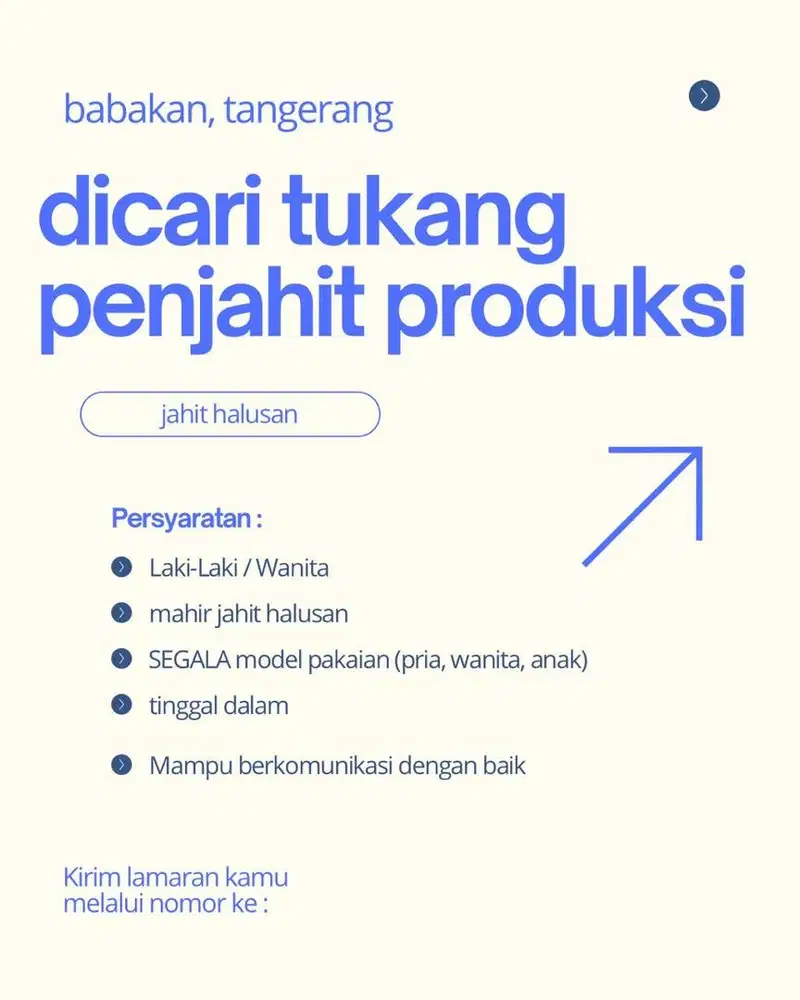 babakan, tangerang

dicari tukang penjahit produksi

jahit halusan

Persyaratan :

Laki-Laki / Wanita

mahir jahit halusan

SEGALA model pakaian (pria, wanita, anak)

tinggal dalam

Mampu berkomunikasi dengan baik

Kirim lamaran kamu melalui nomor ke :